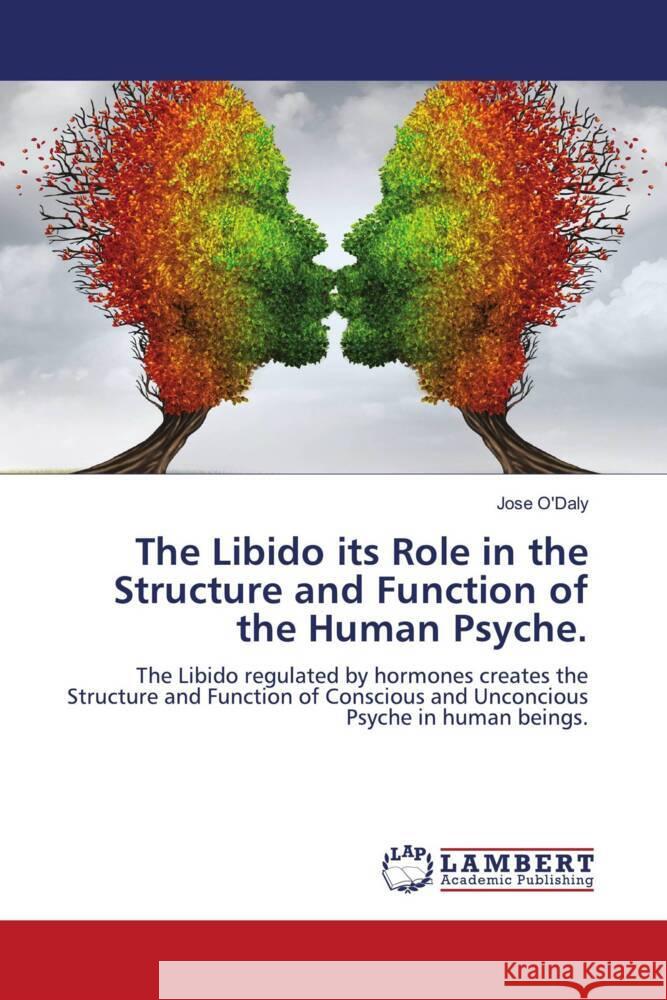 Jose O'Daly

The Libido its Role in the Structure and Function of the Human Psyche.

The Libido regulated by hormones creates the Structure and Function of Conscious and Unconcious Psyche in human beings.

LAP
LAMBERT
Academic Publishing